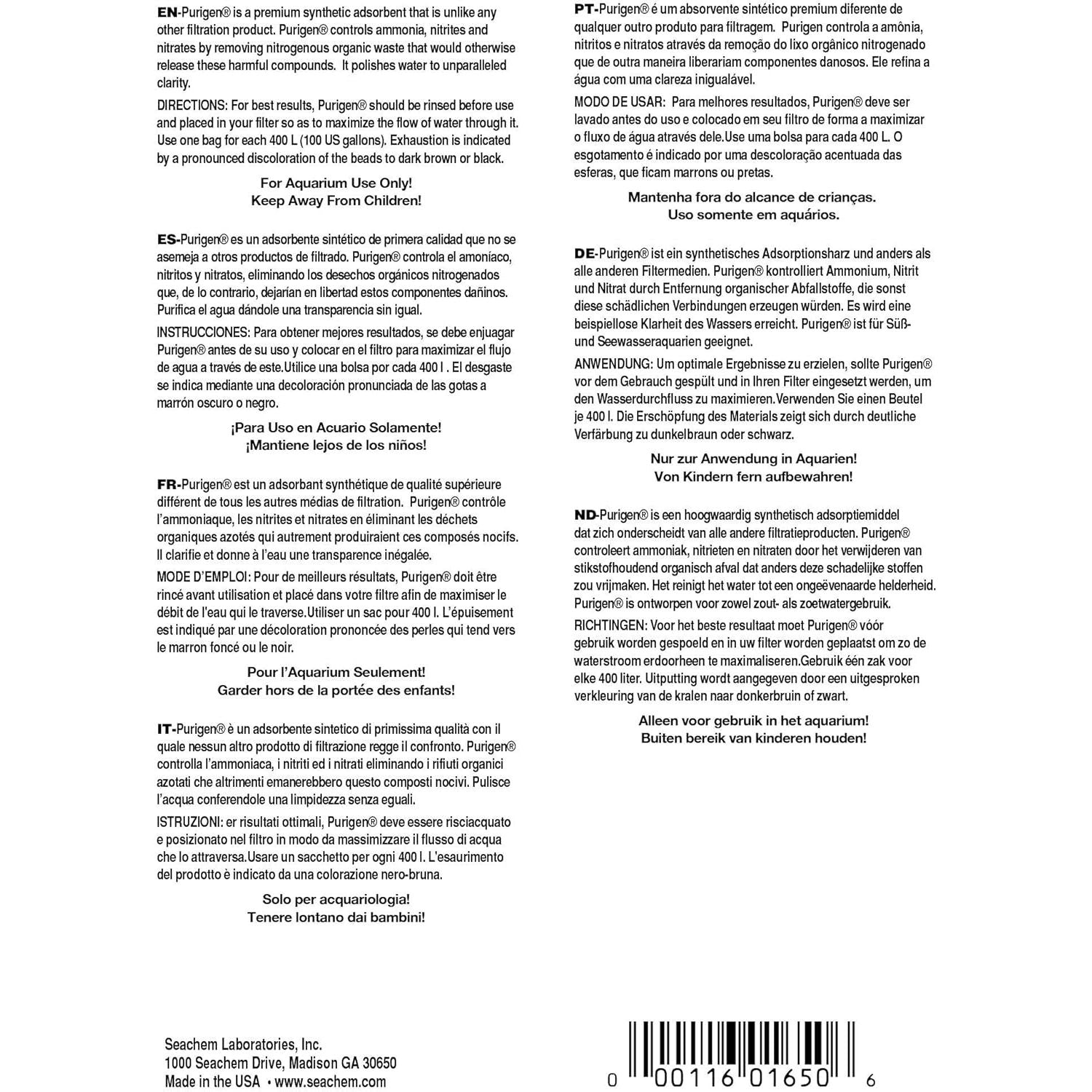 EN-Purigen® is a premium synthetic adsorbent that is unlike any other filtration product. Purigen® controls ammonia, nitrites and nitrates by removing nitrogenous organic waste that would otherwise release these harmful compounds. It polishes water to unparalleled clarity.

DIRECTIONS: For best results, Purigen® should be rinsed before use and placed in your filter so as to maximize the flow of water through it. Use one bag for each 400 L (100 US gallons). Exhaustion is indicated by a pronounced discoloration of the beads to dark brown or black.

For Aquarium Use Only!
Keep Away From Children!

ES-Purigen® es un adsorbente sintético de primera calidad que no se asemeja a otros productos de filtrado. Purigen® controla el amoníaco, nitritos y nitratos, eliminando los desechos orgánicos nitrogenados que, de lo contrario, dejarían en libertad estos componentes dañinos. Purifica el agua dándole una transparencia sin igual.

INSTRUCCIONES: Para obtener mejores resultados, se debe enjuagar Purigen® antes de su uso y colocar en el filtro para maximizar el flujo de agua a través de este.Utilice una bolsa por cada 400 l . El desgaste se indica mediante una decoloración pronunciada de las gotas a marrón oscuro o negro.

¡Para Uso en Acuario Solamente!
¡Mantiene lejos de los niños!

FR-Purigen® est un adsorbant synthétique de qualité supérieure différent de tous les autres médias de filtration. Purigen® contrôle l'ammoniaque, les nitrites et nitrates en éliminant les déchets organiques azotés qui autrement produiraient ces composés nocifs. Il clarifie et donne à l'eau une transparence inégalée.

MODE D'EMPLOI: Pour de meilleurs résultats, Purigen® doit être rincé avant utilisation et placé dans votre filtre afin de maximiser le débit de l'eau qui le traverse.Utiliser un sac pour 400 l. L'épuisement est indiqué par une décoloration prononcée des perles qui tend vers le marron foncé ou le noir.

Pour l'Aquarium Seulement!
Garder hors de la portée des enfants!

IT-Purigen® è un adsorbente sintetico di primissima qualità con il quale nessun altro prodotto di filtrazione regge il confronto. Purigen® controlla l'ammoniaca, i nitriti ed i nitrati eliminando i rifiuti organici azotati che altrimenti emanerebbero questo composti nocivi. Pulisce l'acqua conferendole una limpidezza senza eguali.

ISTRUZIONI: er risultati ottimali, Purigen® deve essere risciacquato e posizionato nel filtro in modo da massimizzare il flusso di acqua che lo attraversa.Usare un sacchetto per ogni 400 l. L'esaurimento del prodotto è indicato da una colorazione nero-bruna.

Solo per acquariologia!
Tenere lontano dai bambini!

PT-Purigen® é um absorvente sintético premium diferente de qualquer outro produto para filtragem. Purigen controla a amônia, nitritos e nitratos através da remoção do lixo orgânico nitrogenado que de outra maneira liberariam componentes danosos. Ele refina a água com uma clareza inigualável.

MODO DE USAR: Para melhores resultados, Purigen® deve ser lavado antes do uso e colocado em seu filtro de forma a maximizar o fluxo de água através dele.Use uma bolsa para cada 400 L. O esgotamento é indicado por uma descoloração acentuada das esferas, que ficam marrons ou pretas.

Mantenha fora do alcance de crianças.
Uso somente em aquários.

DE-Purigen® ist ein synthetisches Adsorptionsharz und anders als alle anderen Filtermedien. Purigen® kontrolliert Ammonium, Nitrit und Nitrat durch Entfernung organischer Abfallstoffe, die sonst diese schädlichen Verbindungen erzeugen würden. Es wird eine beispiellose Klarheit des Wassers erreicht. Purigen® ist für Süß- und Seewasseraquarien geeignet.

ANWENDUNG: Um optimale Ergebnisse zu erzielen, sollte Purigen® vor dem Gebrauch gespült und in Ihren Filter eingesetzt werden, um den Wasserdurchfluss zu maximieren.Verwenden Sie einen Beutel je 400 l. Die Erschöpfung des Materials zeigt sich durch deutliche Verfärbung zu dunkelbraun oder schwarz.

Nur zur Anwendung in Aquarien!
Von Kindern fern aufbewahren!

ND-Purigen® is een hoogwaardig synthetisch adsorptiemiddel dat zich onderscheidt van alle andere filtratieproducten. Purigen® controleert ammoniak, nitrieten en nitraten door het verwijderen van stikstofhoudend organisch afval dat anders deze schadelijke stoffen zou vrijmaken. Het reinigt het water tot een ongeëvenaarde helderheid. Purigen® is ontworpen voor zowel zout- als zoetwatergebruik.

RICHTINGEN: Voor het beste resultaat moet Purigen® vóór gebruik worden gespoeld en in uw filter worden geplaatst om zo de waterstroom erdoorheen te maximaliseren.Gebruik één zak voor elke 400 liter. Uitputting wordt aangegeven door een uitgesproken verkleuring van de kralen naar donkerbruin of zwart.

Alleen voor gebruik in het aquarium!
Buiten bereik van kinderen houden!

Seachem Laboratories, Inc.
1000 Seachem Drive, Madison GA 30650
Made in the USA • www.seachem.com

0 00116 01650 6